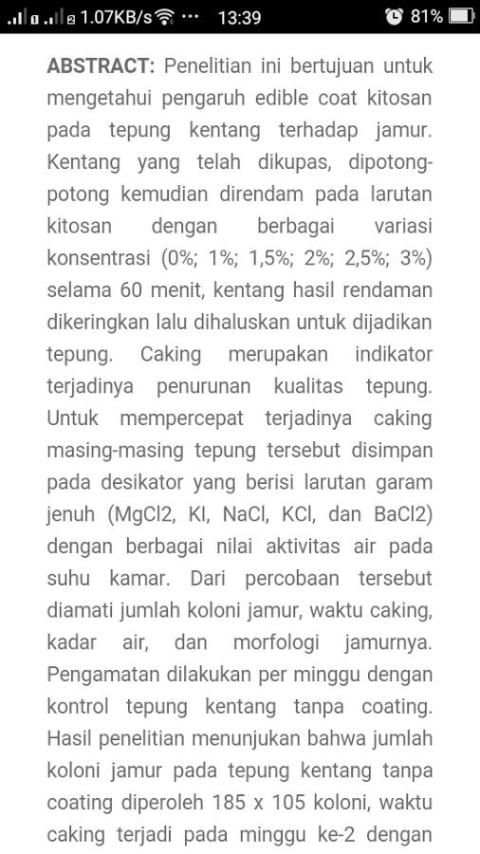 1.07KB/s ··· 13:39 81%

ABSTRACT: Penelitian ini bertujuan untuk mengetahui pengaruh edible coat kitosan pada tepung kentang terhadap jamur. Kentang yang telah dikupas, dipotong-potong kemudian direndam pada larutan kitosan dengan berbagai variasi konsentrasi (0%; 1%; 1,5%; 2%; 2,5%; 3%) selama 60 menit, kentang hasil rendaman dikeringkan lalu dihaluskan untuk dijadikan tepung. Caking merupakan indikator terjadinya penurunan kualitas tepung. Untuk mempercepat terjadinya caking masing-masing tepung tersebut disimpan pada desikator yang berisi larutan garam jenuh (MgCl2, KI, NaCl, KCl, dan BaCl2) dengan berbagai nilai aktivitas air pada suhu kamar. Dari percobaan tersebut diamati jumlah koloni jamur, waktu caking, kadar air, dan morfologi jamurnya. Pengamatan dilakukan per minggu dengan kontrol tepung kentang tanpa coating. Hasil penelitian menunjukan bahwa jumlah koloni jamur pada tepung kentang tanpa coating diperoleh 185 x 105 koloni, waktu caking terjadi pada minggu ke-2 dengan